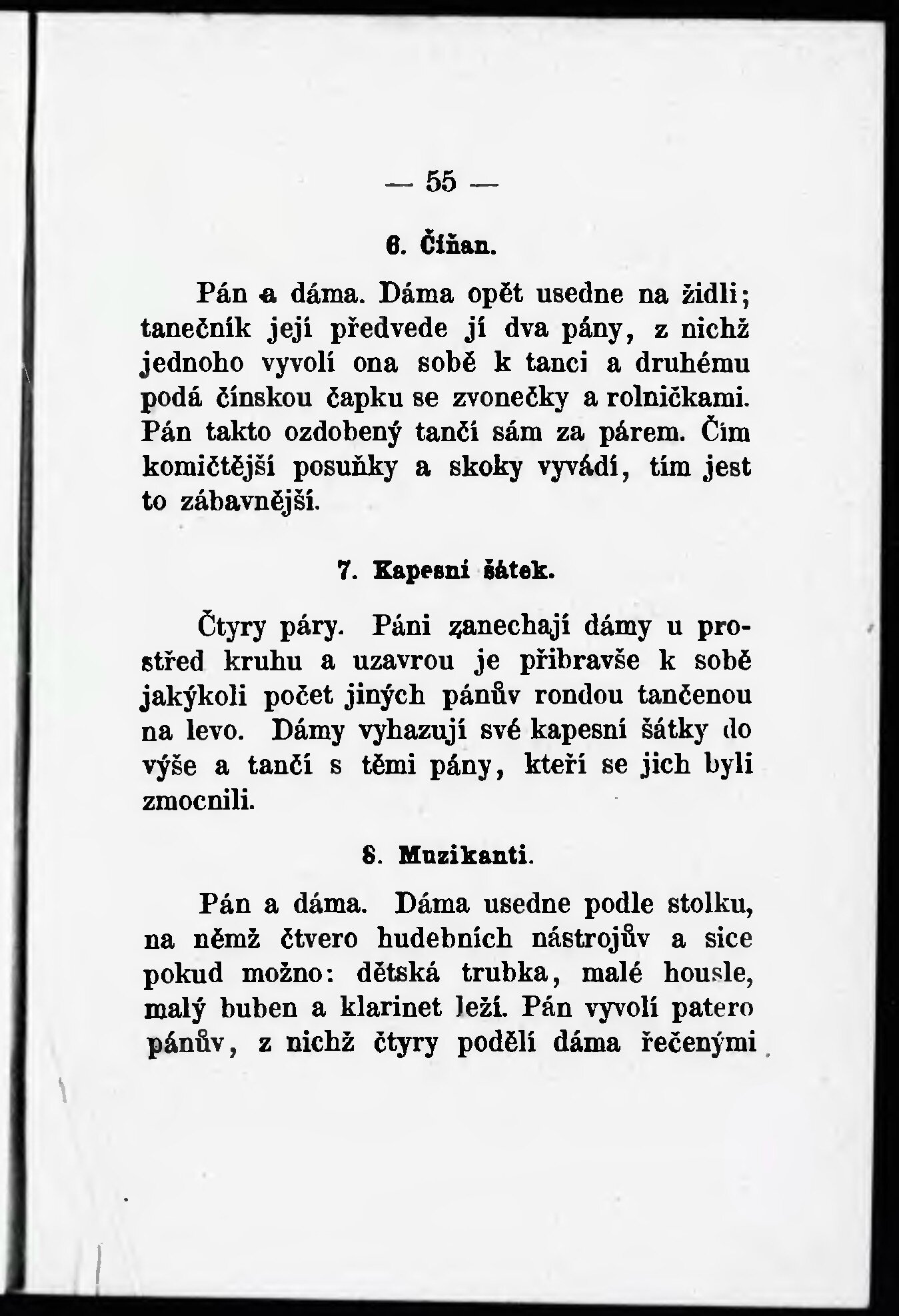 — 55 —

6. Číňan.

Pán a dáma. Dáma opět usedne na židli; tanečník její předvede jí dva pány, z nichž jednoho vyvolí ona sobě k tanci a druhému podá čínskou čapku se zvonečky a rolničkami. Pán takto ozdobený tančí sám za párem. Čím komičtější posuňky a skoky vyvádí, tím jest to zábavnější.

7. Kapesní šátek.

Čtyry páry. Páni zanechají dámy u prostřed kruhu a uzavrou je přibravše k sobě jakýkoli počet jiných pánův rondou tančenou na levo. Dámy vyhazují své kapesní šátky do výše a tančí s těmi pány, kteří se jich byli zmocnili.

8. Muzikanti.

Pán a dáma. Dáma usedne podle stolku, na němž čtvero hudebních nástrojův a sice pokud možno: dětská trubka, malé housle, malý buben a klarinet leží. Pán vyvolí patero pánův, z nichž čtyry podělí dáma řečenými